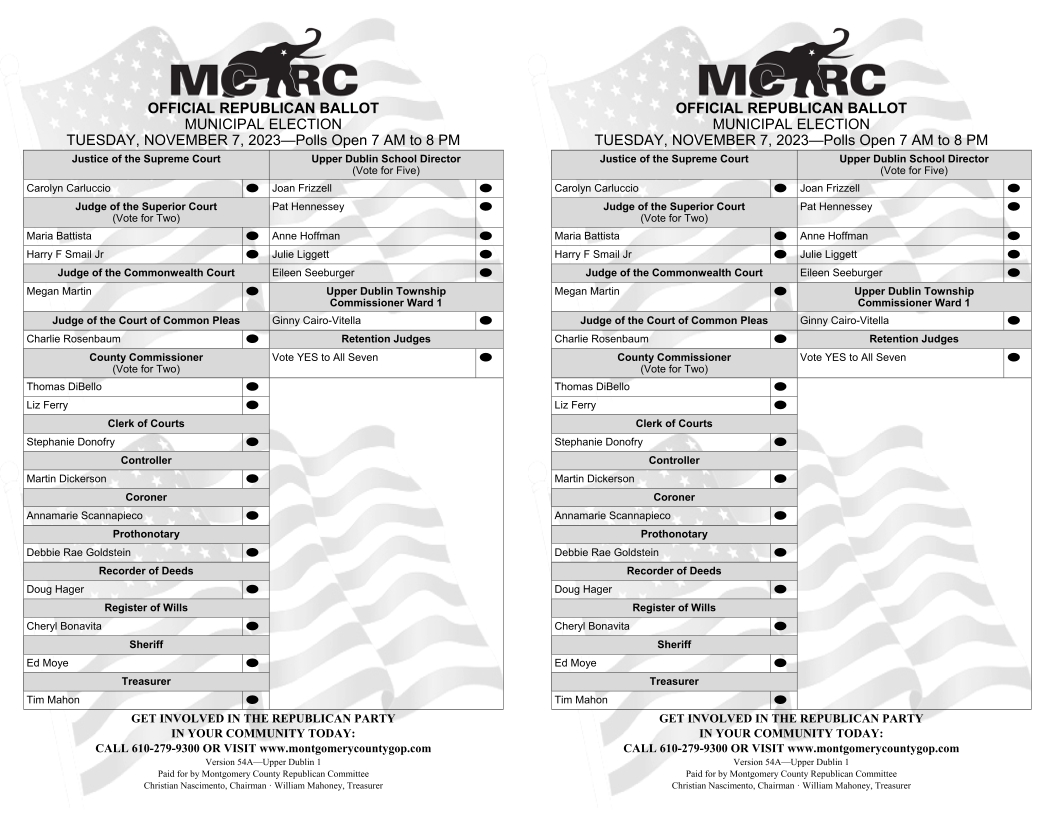 MCRC
OFFICIAL REPUBLICAN BALLOT
MUNICIPAL ELECTION
TUESDAY, NOVEMBER 7, 2023—Polls Open 7 AM to 8 PM

Justice of the Supreme Court
Carolyn Carluccio
Judge of the Superior Court (Vote for Two)
Maria Battista
Harry F Smail Jr
Judge of the Commonwealth Court
Megan Martin
Judge of the Court of Common Pleas
Charlie Rosenbaum
County Commissioner (Vote for Two)
Thomas DiBello
Liz Ferry
Clerk of Courts
Stephanie Donofry
Controller
Martin Dickerson
Coroner
Annamarie Scannapieco
Prothonotary
Debbie Rae Goldstein
Recorder of Deeds
Doug Hager
Register of Wills
Cheryl Bonavita
Sheriff
Ed Moye
Treasurer
Tim Mahon

Upper Dublin School Director (Vote for Five)
Joan Frizzell
Pat Hennessey
Anne Hoffman
Julie Liggett
Eileen Seeburger
Upper Dublin Township Commissioner Ward 1
Ginny Cairo-Vitella
Retention Judges
Vote YES to All Seven

GET INVOLVED IN THE REPUBLICAN PARTY
IN YOUR COMMUNITY TODAY:
CALL 610-279-9300 OR VISIT www.montgomerycountygop.com
Version 54A—Upper Dublin 1
Paid for by Montgomery County Republican Committee
Christian Nascimento, Chairman · William Mahoney, Treasurer

MCRC
OFFICIAL REPUBLICAN BALLOT
MUNICIPAL ELECTION
TUESDAY, NOVEMBER 7, 2023—Polls Open 7 AM to 8 PM

Justice of the Supreme Court
Carolyn Carluccio
Judge of the Superior Court (Vote for Two)
Maria Battista
Harry F Smail Jr
Judge of the Commonwealth Court
Megan Martin
Judge of the Court of Common Pleas
Charlie Rosenbaum
County Commissioner (Vote for Two)
Thomas DiBello
Liz Ferry
Clerk of Courts
Stephanie Donofry
Controller
Martin Dickerson
Coroner
Annamarie Scannapieco
Prothonotary
Debbie Rae Goldstein
Recorder of Deeds
Doug Hager
Register of Wills
Cheryl Bonavita
Sheriff
Ed Moye
Treasurer
Tim Mahon

Upper Dublin School Director (Vote for Five)
Joan Frizzell
Pat Hennessey
Anne Hoffman
Julie Liggett
Eileen Seeburger
Upper Dublin Township Commissioner Ward 1
Ginny Cairo-Vitella
Retention Judges
Vote YES to All Seven

GET INVOLVED IN THE REPUBLICAN PARTY
IN YOUR COMMUNITY TODAY:
CALL 610-279-9300 OR VISIT www.montgomerycountygop.com
Version 54A—Upper Dublin 1
Paid for by Montgomery County Republican Committee
Christian Nascimento, Chairman · William Mahoney, Treasurer